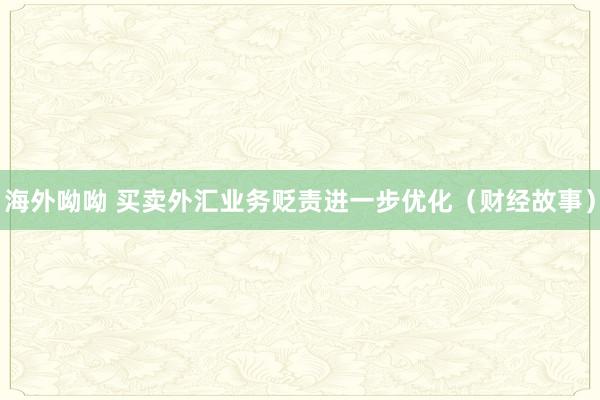 海外呦呦 买卖外汇业务贬责进一步优化（财经故事）